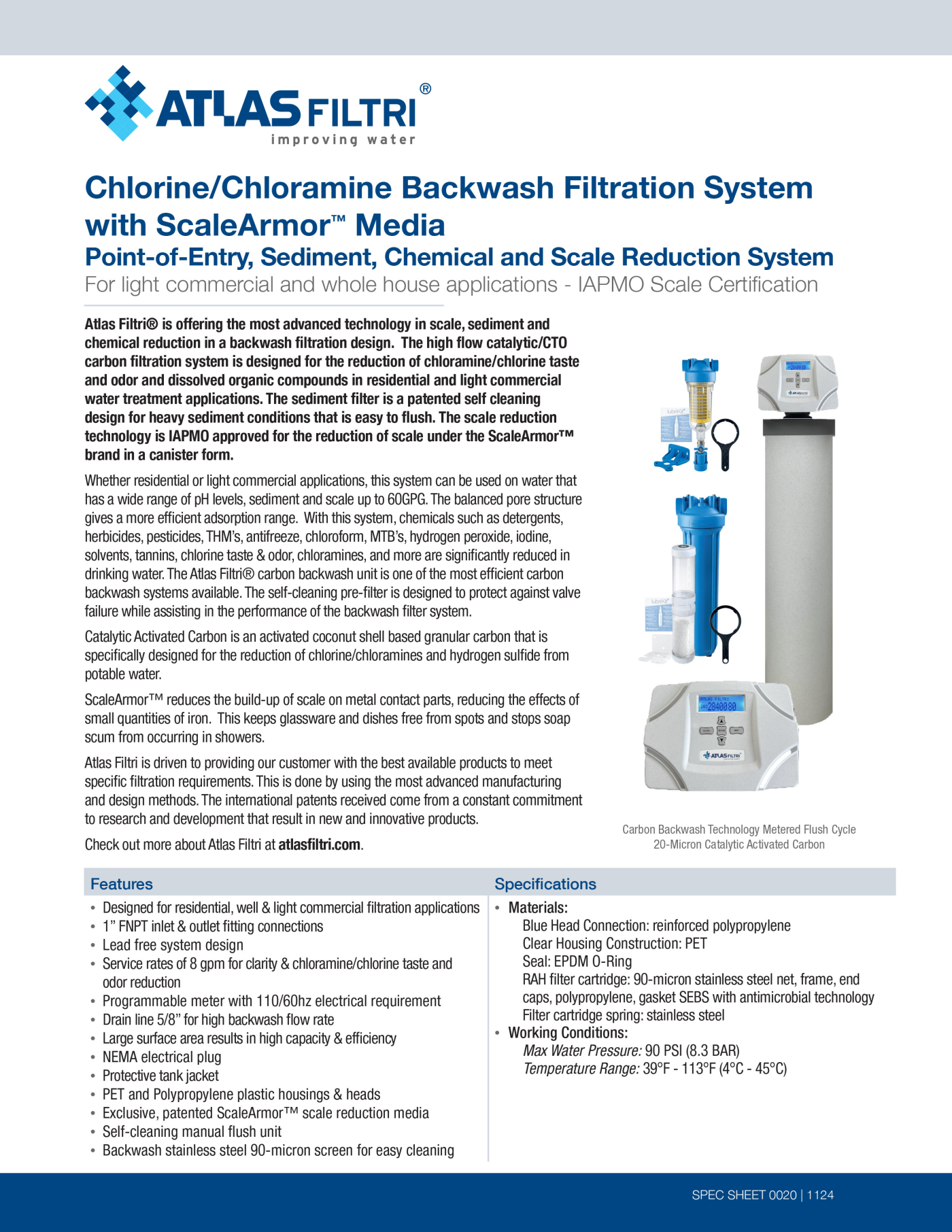 ATLAS FILTRI®
improving water

Chlorine/Chloramine Backwash Filtration System with ScaleArmor™ Media
Point-of-Entry, Sediment, Chemical and Scale Reduction System
For light commercial and whole house applications - IAPMO Scale Certification

Atlas Filtri® is offering the most advanced technology in scale, sediment and chemical reduction in a backwash filtration design. The high flow catalytic/CTO carbon filtration system is designed for the reduction of chloramine/chlorine taste and odor and dissolved organic compounds in residential and light commercial water treatment applications. The sediment filter is a patented self cleaning design for heavy sediment conditions that is easy to flush. The scale reduction technology is IAPMO approved for the reduction of scale under the ScaleArmor™ brand in a canister form.

Whether residential or light commercial applications, this system can be used on water that has a wide range of pH levels, sediment and scale up to 60GPG. The balanced pore structure gives a more efficient adsorption range. With this system, chemicals such as detergents, herbicides, pesticides, THM's, antifreeze, chloroform, MTB's, hydrogen peroxide, iodine, solvents, tannins, chlorine taste & odor, chloramines, and more are significantly reduced in drinking water. The Atlas Filtri® carbon backwash unit is one of the most efficient carbon backwash systems available. The self-cleaning pre-filter is designed to protect against valve failure while assisting in the performance of the backwash filter system.

Catalytic Activated Carbon is an activated coconut shell based granular carbon that is specifically designed for the reduction of chlorine/chloramines and hydrogen sulfide from potable water.

ScaleArmor™ reduces the build-up of scale on metal contact parts, reducing the effects of small quantities of iron. This keeps glassware and dishes free from spots and stops soap scum from occurring in showers.

Atlas Filtri is driven to providing our customer with the best available products to meet specific filtration requirements. This is done by using the most advanced manufacturing and design methods. The international patents received come from a constant commitment to research and development that result in new and innovative products.

Check out more about Atlas Filtri at atlasfiltri.com.

ATLAS FILTRI
2840080
ATLAS FILTRI

Carbon Backwash Technology Metered Flush Cycle
20-Micron Catalytic Activated Carbon

Features
• Designed for residential, well & light commercial filtration applications
• 1" FNPT inlet & outlet fitting connections
• Lead free system design
• Service rates of 8 gpm for clarity & chloramine/chlorine taste and odor reduction
• Programmable meter with 110/60hz electrical requirement
• Drain line 5/8" for high backwash flow rate
• Large surface area results in high capacity & efficiency
• NEMA electrical plug
• Protective tank jacket
• PET and Polypropylene plastic housings & heads
• Exclusive, patented ScaleArmor™ scale reduction media
• Self-cleaning manual flush unit
• Backwash stainless steel 90-micron screen for easy cleaning

Specifications
• Materials:
Blue Head Connection: reinforced polypropylene
Clear Housing Construction: PET
Seal: EPDM O-Ring
RAH filter cartridge: 90-micron stainless steel net, frame, end caps, polypropylene, gasket SEBS with antimicrobial technology
Filter cartridge spring: stainless steel
• Working Conditions:
Max Water Pressure: 90 PSI (8.3 BAR)
Temperature Range: 39°F - 113°F (4°C - 45°C)

SPEC SHEET 0020 | 1124